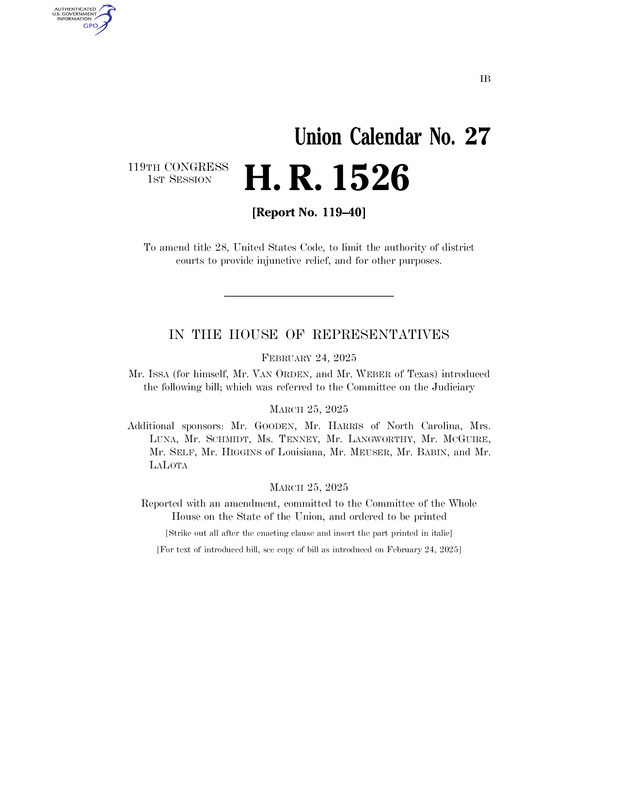 AUTHENTICATED U.S. GOVERNMENT INFORMATION GPO

IB

Union Calendar No. 27

119TH CONGRESS
1ST SESSION

H. R. 1526

[Report No. 119–40]

To amend title 28, United States Code, to limit the authority of district courts to provide injunctive relief, and for other purposes.

IN THE HOUSE OF REPRESENTATIVES

FEBRUARY 24, 2025

Mr. ISSA (for himself, Mr. VAN ORDEN, and Mr. WEBER of Texas) introduced the following bill; which was referred to the Committee on the Judiciary

MARCH 25, 2025

Additional sponsors: Mr. GOODEN, Mr. HARRIS of North Carolina, Mrs. LUNA, Mr. SCHMIDT, Ms. TENNEY, Mr. LANGWORTHY, Mr. MCGUIRE, Mr. SELF, Mr. HIGGINS of Louisiana, Mr. MEUSER, Mr. BABIN, and Mr. LALOTA

MARCH 25, 2025

Reported with an amendment, committed to the Committee of the Whole House on the State of the Union, and ordered to be printed

[Strike out all after the enacting clause and insert the part printed in italic]

[For text of introduced bill, see copy of bill as introduced on February 24, 2025]